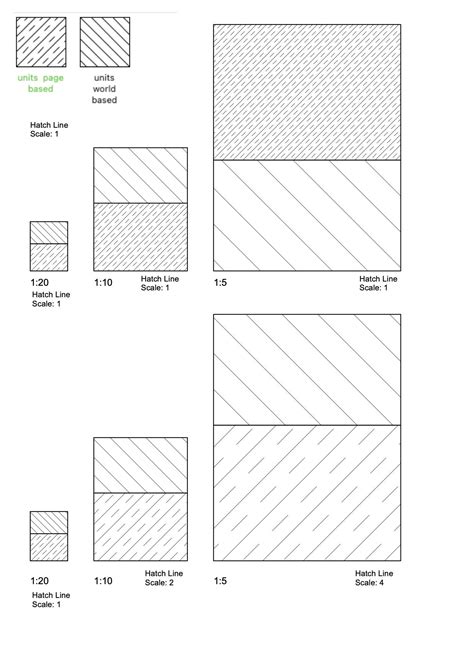 units page based

units world based

Hatch Line
Scale: 1

1:20
Hatch Line
Scale: 1

1:10
Hatch Line
Scale: 1

1:5
Hatch Line
Scale: 1

1:20
Hatch Line
Scale: 1

1:10
Hatch Line
Scale: 2

1:5
Hatch Line
Scale: 4